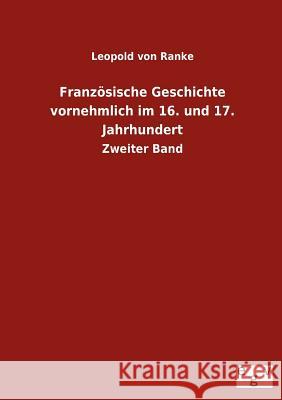 Leopold von Ranke

Französische Geschichte vornehmlich im 16. und 17. Jahrhundert

Zweiter Band

Kraina Książek